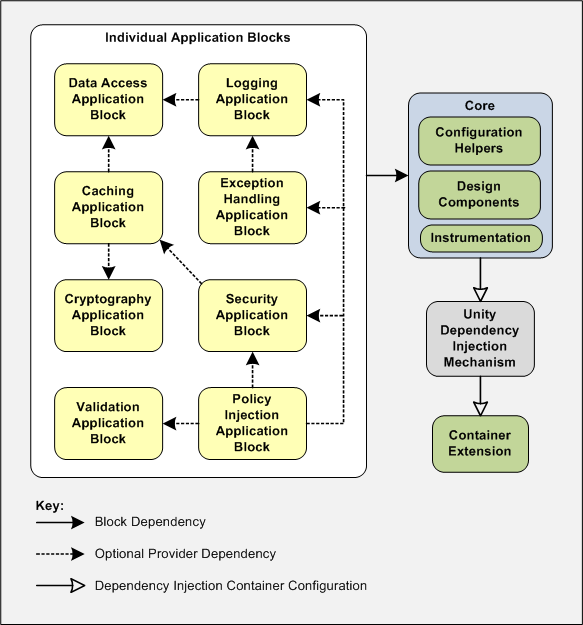 Individual Application Blocks

Data Access Application Block

Logging Application Block

Caching Application Block

Exception Handling Application Block

Cryptography Application Block

Security Application Block

Validation Application Block

Policy Injection Application Block

Core

Configuration Helpers

Design Components

Instrumentation

Unity Dependency Injection Mechanism

Container Extension

Key:

Block Dependency

Optional Provider Dependency

Dependency Injection Container Configuration